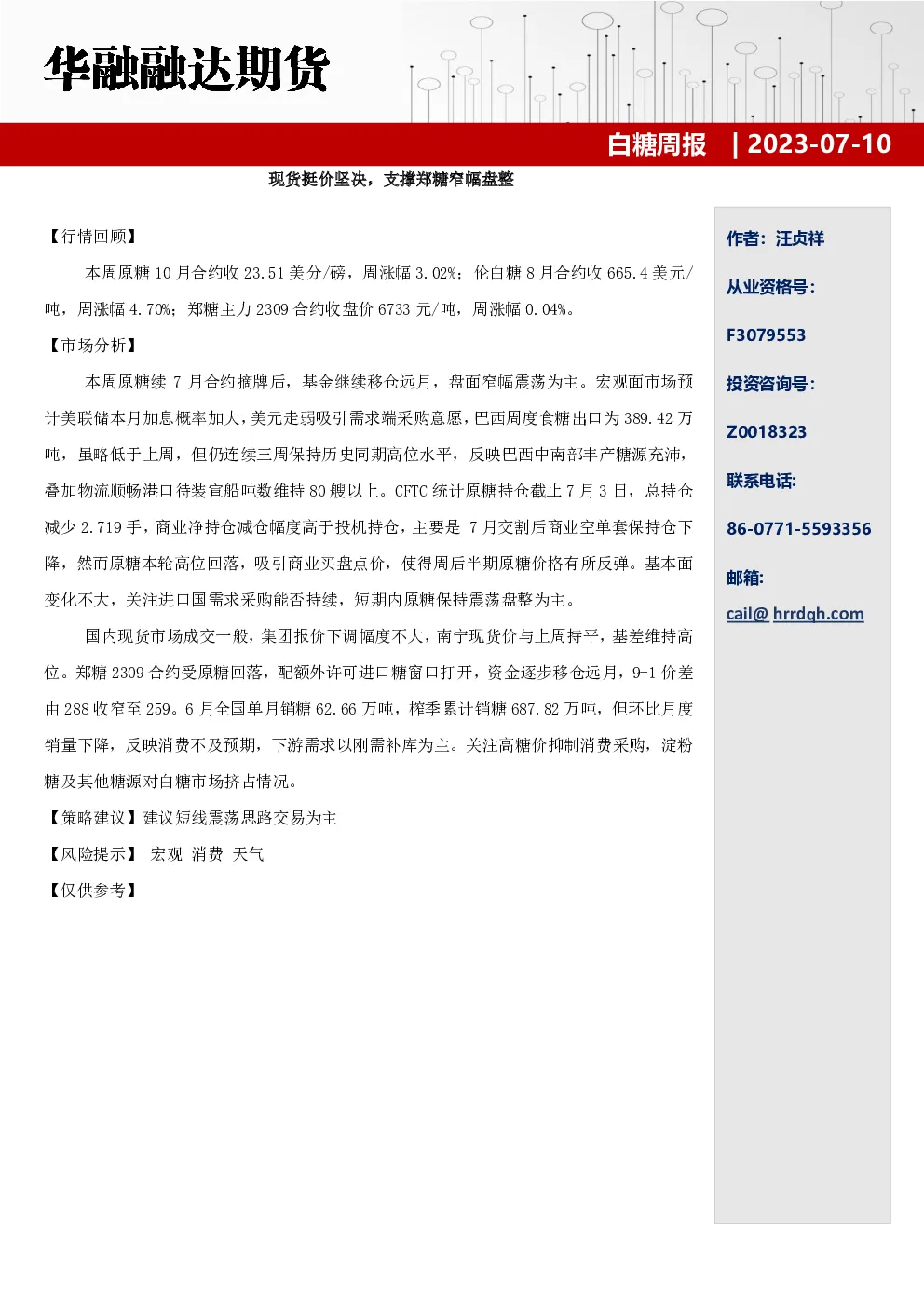 华融融达期货

白糖周报 | 2023-07-10

现货挺价坚决，支撑郑糖窄幅盘整

【行情回顾】

本周原糖 10 月合约收 23.51 美分/磅，周涨幅 3.02%；伦白糖 8 月合约收 665.4 美元/吨，周涨幅 4.70%；郑糖主力 2309 合约收盘价 6733 元/吨，周涨幅 0.04%。

【市场分析】

本周原糖续 7 月合约摘牌后，基金继续移仓远月，盘面窄幅震荡为主。宏观面市场预计美联储本月加息概率加大，美元走弱吸引需求端采购意愿，巴西周度食糖出口为 389.42 万吨，虽略低于上周，但仍连续三周保持历史同期高位水平，反映巴西中南部丰产糖源充沛，叠加物流顺畅港口待装宣船吨数维持 80 艘以上。CFTC 统计原糖持仓截止 7 月 3 日，总持仓减少 2.719 手，商业净持仓减仓幅度高于投机持仓，主要是 7 月交割后商业空单套保持仓下降，然而原糖本轮高位回落，吸引商业买盘点价，使得周后半期原糖价格有所反弹。基本面变化不大，关注进口国需求采购能否持续，短期内原糖保持震荡盘整为主。

国内现货市场成交一般，集团报价下调幅度不大，南宁现货价与上周持平，基差维持高位。郑糖 2309 合约受原糖回落，配额外许可进口糖窗口打开，资金逐步移仓远月，9-1 价差由 288 收窄至 259。6 月全国单月销糖 62.66 万吨，榨季累计销糖 687.82 万吨，但环比月度销量下降，反映消费不及预期，下游需求以刚需补库为主。关注高糖价抑制消费采购，淀粉糖及其他糖源对白糖市场挤占情况。

【策略建议】建议短线震荡思路交易为主

【风险提示】 宏观 消费 天气

【仅供参考】

作者：汪贞祥

从业资格号：

F3079553

投资咨询号：

Z0018323

联系电话:

86-0771-5593356

邮箱:

cail@ hrrdqh.com